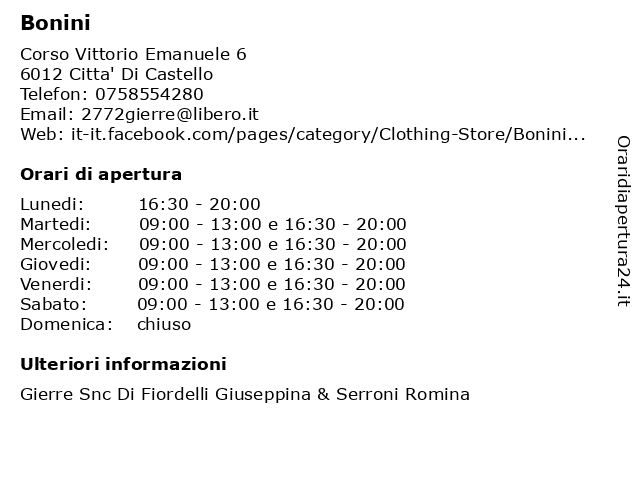 Bonini

Corso Vittorio Emanuele 6
6012 Citta' Di Castello
Telefon: 0758554280
Email: 2772gierre@libero.it
Web: it-it.facebook.com/pages/category/Clothing-Store/Bonini...

Orari di apertura

| | |
|---|---|
| Lunedi: | 16:30 - 20:00 |
| Martedi: | 09:00 - 13:00 e 16:30 - 20:00 |
| Mercoledi: | 09:00 - 13:00 e 16:30 - 20:00 |
| Giovedi: | 09:00 - 13:00 e 16:30 - 20:00 |
| Venerdi: | 09:00 - 13:00 e 16:30 - 20:00 |
| Sabato: | 09:00 - 13:00 e 16:30 - 20:00 |
| Domenica: | chiuso |

Ulteriori informazioni

Gierre Snc Di Fiordelli Giuseppina & Serroni Romina

Oraridiapertura24.it